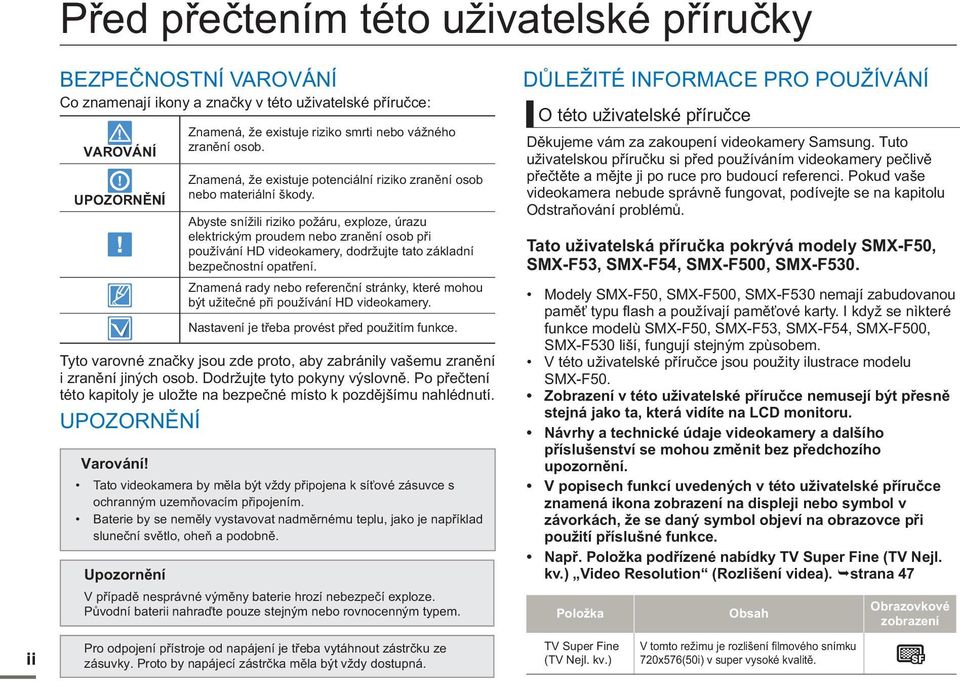 Před přečtením této uživatelské příručky

BEZPEČNOSTNÍ VAROVÁNÍ
Co znamenají ikony a značky v této uživatelské příručce:

| | |
|---|---|
| VAROVÁNÍ | Znamená, že existuje riziko smrti nebo vážného zranění osob. |
| UPOZORNĚNÍ | Znamená, že existuje potenciální riziko zranění osob nebo materiální škody. |
| | Abyste snížili riziko požáru, exploze, úrazu elektrickým proudem nebo zranění osob při používání HD videokamery, dodržujte tato základní bezpečnostní opatření. |
| | Znamená rady nebo referenční stránky, které mohou být užitečné při používání HD videokamery. |
| | Nastavení je třeba provést před použitím funkce. |

Tyto varovné značky jsou zde proto, aby zabránily vašemu zranění i zranění jiných osob. Dodržujte tyto pokyny výslovně. Po přečtení této kapitoly je uložte na bezpečné místo k pozdějšímu nahlédnutí.

UPOZORNĚNÍ

Varování!
• Tato videokamera by měla být vždy připojena k síťové zásuvce s ochranným uzemňovacím připojením.
• Baterie by se neměly vystavovat nadměrnému teplu, jako je například sluneční světlo, oheň a podobně.

Upozornění
V případě nesprávné výměny baterie hrozí nebezpečí exploze. Původní baterii nahraďte pouze stejným nebo rovnocenným typem.

Pro odpojení přístroje od napájení je třeba vytáhnout zástrčku ze zásuvky. Proto by napájecí zástrčka měla být vždy dostupná.

ii

DŮLEŽITÉ INFORMACE PRO POUŽÍVÁNÍ

O této uživatelské příručce
Děkujeme vám za zakoupení videokamery Samsung. Tuto uživatelskou příručku si před používáním videokamery pečlivě přečtěte a mějte ji po ruce pro budoucí referenci. Pokud vaše videokamera nebude správně fungovat, podívejte se na kapitolu Odstraňování problémů.

Tato uživatelská příručka pokrývá modely SMX-F50, SMX-F53, SMX-F54, SMX-F500, SMX-F530.

• Modely SMX-F50, SMX-F500, SMX-F530 nemají zabudovanou paměť typu flash a používají paměťové karty. I když se nìkteré funkce modelů SMX-F50, SMX-F53, SMX-F54, SMX-F500, SMX-F530 liší, fungují stejným způsobem.
• V této uživatelské příručce jsou použity ilustrace modelu SMX-F50.
• Zobrazení v této uživatelské příručce nemusejí být přesně stejná jako ta, která vidíte na LCD monitoru.
• Návrhy a technické údaje videokamery a dalšího příslušenství se mohou změnit bez předchozího upozornění.
• V popisech funkcí uvedených v této uživatelské příručce znamená ikona zobrazení na displeji nebo symbol v závorkách, že se daný symbol objeví na obrazovce při použití příslušné funkce.
• Např. Položka podřízené nabídky TV Super Fine (TV Nejl. kv.) „Video Resolution" (Rozlišení videa). ➥strana 47

| Položka | Obsah | Obrazovkové zobrazení |
|---|---|---|
| TV Super Fine (TV Nejl. kv.) | V tomto režimu je rozlišení filmového snímku 720x576(50i) v super vysoké kvalitě. | SF |